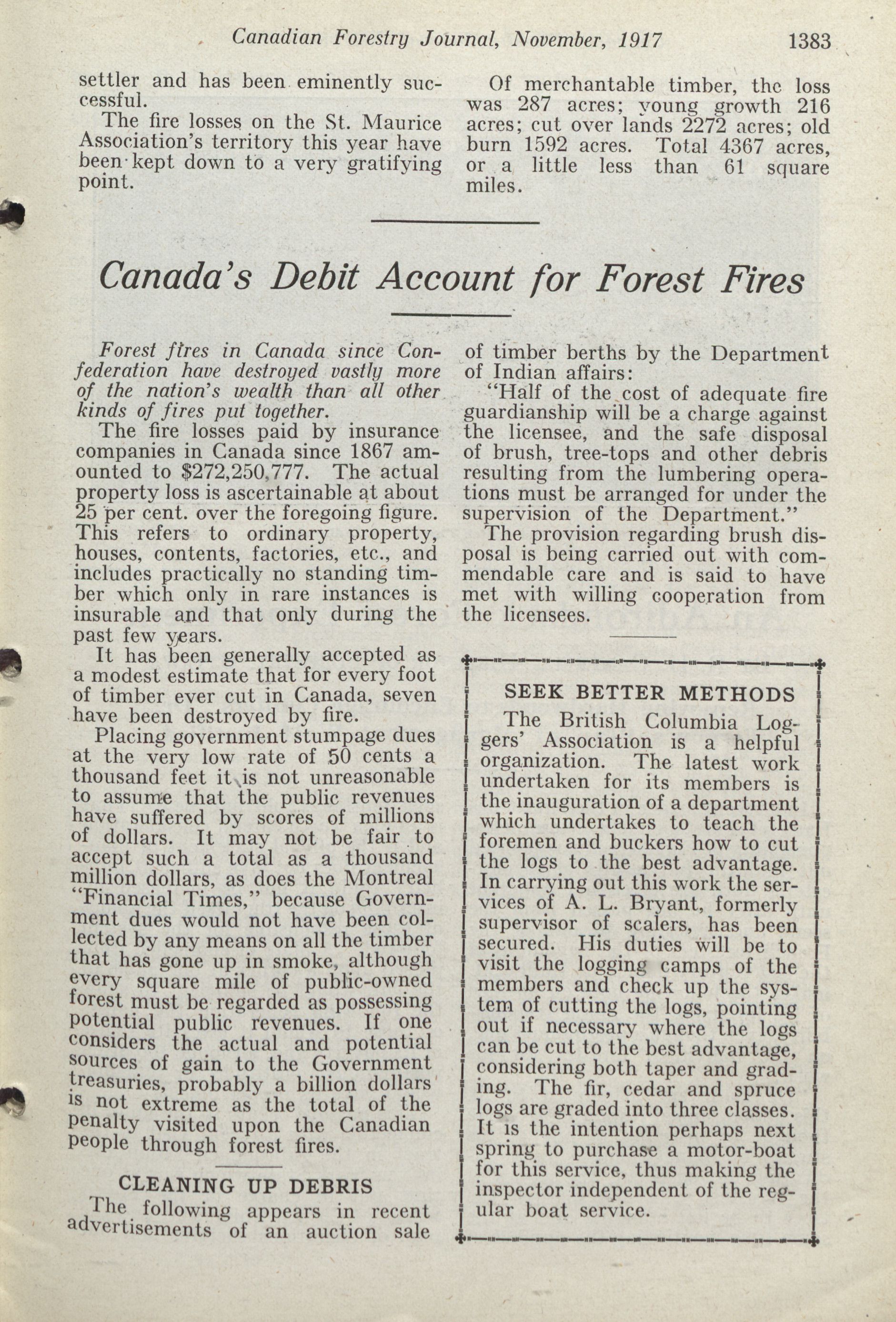 Canadian Forestry Journal, November, 1917 1383

settler and has been eminently successful.

The fire losses on the St. Maurice Association's territory this year have been kept down to a very gratifying point.

Of merchantable timber, the loss was 287 acres; young growth 216 acres; cut over lands 2272 acres; old burn 1592 acres. Total 4367 acres, or a little less than 61 square miles.

Canada's Debit Account for Forest Fires

Forest fires in Canada since Confederation have destroyed vastly more of the nation's wealth than all other kinds of fires put together.

The fire losses paid by insurance companies in Canada since 1867 amounted to $272,250,777. The actual property loss is ascertainable at about 25 per cent. over the foregoing figure. This refers to ordinary property, houses, contents, factories, etc., and includes practically no standing timber which only in rare instances is insurable and that only during the past few years.

It has been generally accepted as a modest estimate that for every foot of timber ever cut in Canada, seven have been destroyed by fire.

Placing government stumpage dues at the very low rate of 50 cents a thousand feet it is not unreasonable to assume that the public revenues have suffered by scores of millions of dollars. It may not be fair to accept such a total as a thousand million dollars, as does the Montreal "Financial Times," because Government dues would not have been collected by any means on all the timber that has gone up in smoke, although every square mile of public-owned forest must be regarded as possessing potential public revenues. If one considers the actual and potential sources of gain to the Government treasuries, probably a billion dollars is not extreme as the total of the penalty visited upon the Canadian people through forest fires.

CLEANING UP DEBRIS

The following appears in recent advertisements of an auction sale of timber berths by the Department of Indian affairs:

"Half of the cost of adequate fire guardianship will be a charge against the licensee, and the safe disposal of brush, tree-tops and other debris resulting from the lumbering operations must be arranged for under the supervision of the Department."

The provision regarding brush disposal is being carried out with commendable care and is said to have met with willing cooperation from the licensees.

SEEK BETTER METHODS

The British Columbia Loggers' Association is a helpful organization. The latest work undertaken for its members is the inauguration of a department which undertakes to teach the foremen and buckers how to cut the logs to the best advantage. In carrying out this work the services of A. L. Bryant, formerly supervisor of scalers, has been secured. His duties will be to visit the logging camps of the members and check up the system of cutting the logs, pointing out if necessary where the logs can be cut to the best advantage, considering both taper and grading. The fir, cedar and spruce logs are graded into three classes. It is the intention perhaps next spring to purchase a motor-boat for this service, thus making the inspector independent of the regular boat service.